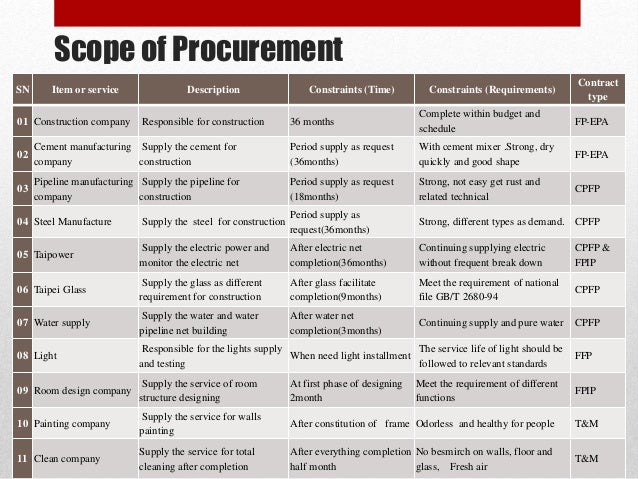 Scope of Procurement

| SN | Item or service | Description | Constraints (Time) | Constraints (Requirements) | Contract type |
|---|---|---|---|---|---|
| 01 | Construction company | Responsible for construction | 36 months | Complete within budget and schedule | FP-EPA |
| 02 | Cement manufacturing company | Supply the cement for construction | Period supply as request (36months) | With cement mixer .Strong, dry quickly and good shape | FP-EPA |
| 03 | Pipeline manufacturing company | Supply the pipeline for construction | Period supply as request (18months) | Strong, not easy get rust and related technical | CPFP |
| 04 | Steel Manufacture | Supply the steel for construction | Period supply as request(36months) | Strong, different types as demand. | CPFP |
| 05 | Taipower | Supply the electric power and monitor the electric net | After electric net completion(36months) | Continuing supplying electric without frequent break down | CPFP & FPIP |
| 06 | Taipei Glass | Supply the glass as different requirement for construction | After glass facilitate completion(9months) | Meet the requirement of national file GB/T 2680-94 | CPFP |
| 07 | Water supply | Supply the water and water pipeline net building | After water net completion(3months) | Continuing supply and pure water | CPFP |
| 08 | Light | Responsible for the lights supply and testing | When need light installment | The service life of light should be followed to relevant standards | FFP |
| 09 | Room design company | Supply the service of room structure designing | At first phase of designing 2month | Meet the requirement of different functions | FPIP |
| 10 | Painting company | Supply the service for walls painting | After constitution of frame | Odorless and healthy for people | T&M |
| 11 | Clean company | Supply the service for total cleaning after completion | After everything completion half month | No besmirch on walls, floor and glass, Fresh air | T&M |